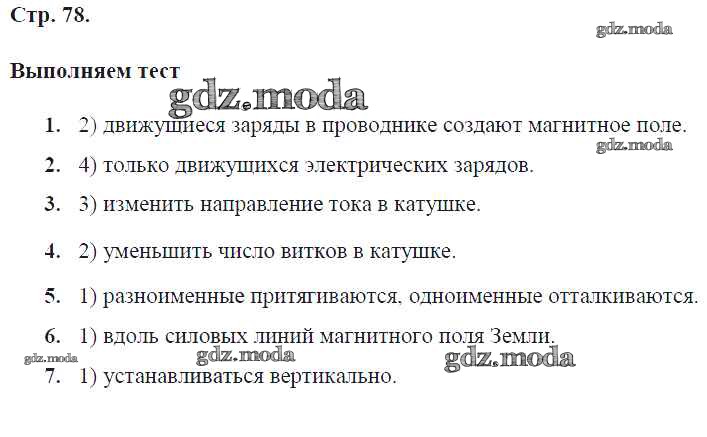 Стр. 78.

Выполняем тест

1. 2) движущиеся заряды в проводнике создают магнитное поле.

2. 4) только движущихся электрических зарядов.

3. 3) изменить направление тока в катушке.

4. 2) уменьшить число витков в катушке.

5. 1) разноименные притягиваются, одноименные отталкиваются.

6. 1) вдоль силовых линий магнитного поля Земли.

7. 1) устанавливаться вертикально.

gdz.moda